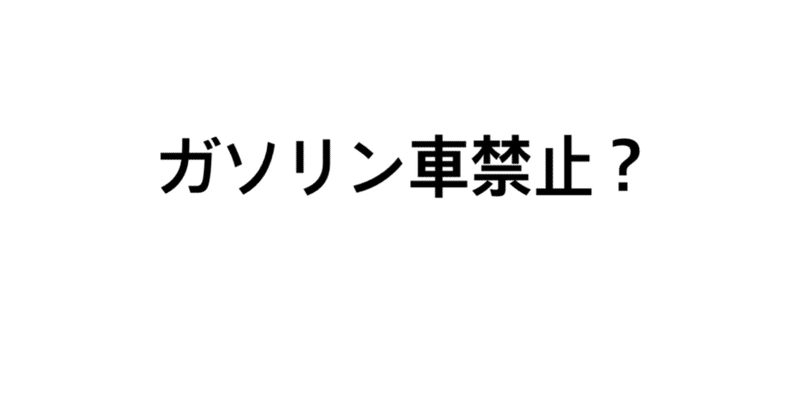 ガソリン車禁止？